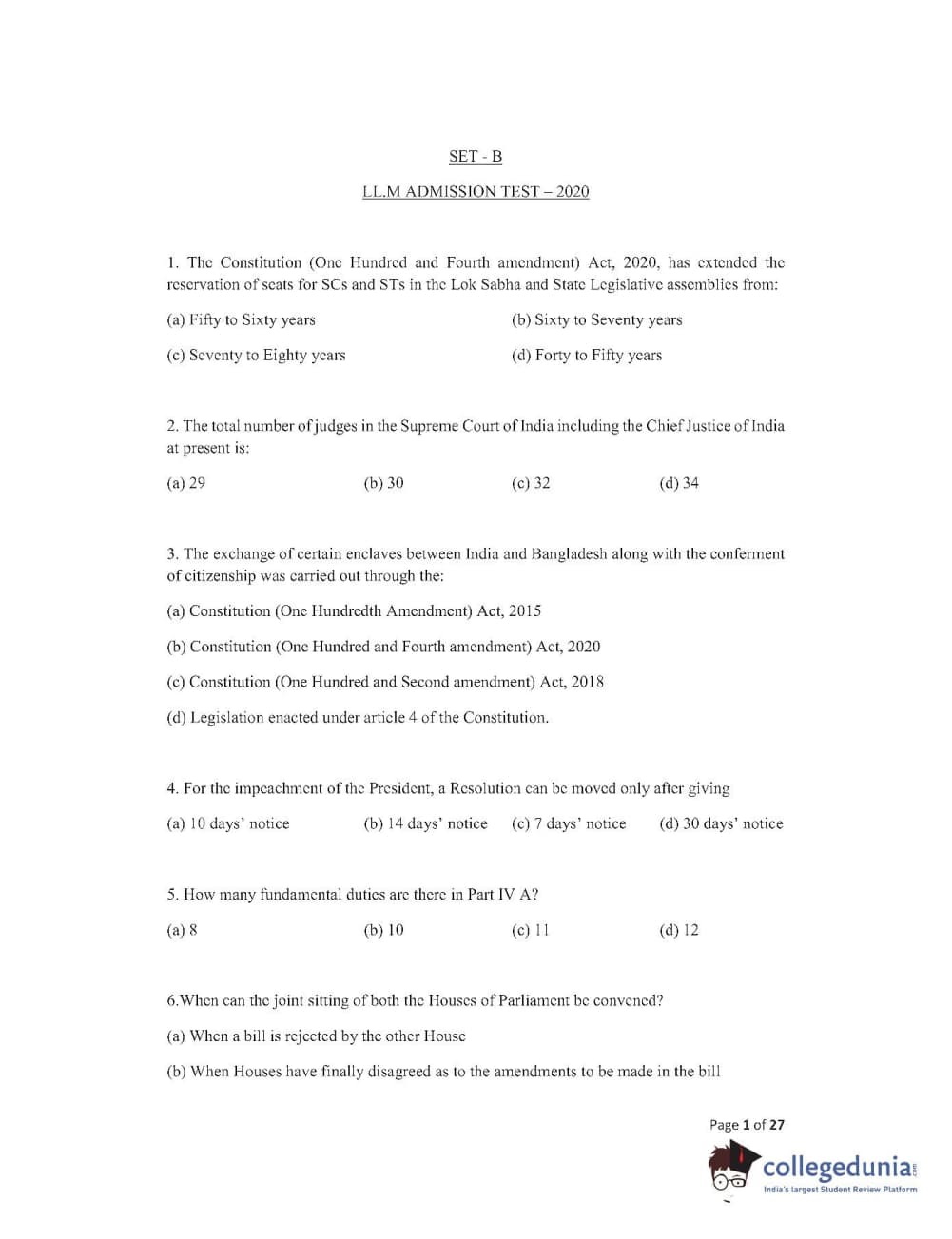 SET - B

LL.M ADMISSION TEST – 2020

1. The Constitution (One Hundred and Fourth amendment) Act, 2020, has extended the reservation of seats for SCs and STs in the Lok Sabha and State Legislative assemblies from:

(a) Fifty to Sixty years

(b) Sixty to Seventy years

(c) Seventy to Eighty years

(d) Forty to Fifty years

2. The total number of judges in the Supreme Court of India including the Chief Justice of India at present is:

(a) 29

(b) 30

(c) 32

(d) 34

3. The exchange of certain enclaves between India and Bangladesh along with the conferment of citizenship was carried out through the:

(a) Constitution (One Hundredth Amendment) Act, 2015

(b) Constitution (One Hundred and Fourth amendment) Act, 2020

(c) Constitution (One Hundred and Second amendment) Act, 2018

(d) Legislation enacted under article 4 of the Constitution.

4. For the impeachment of the President, a Resolution can be moved only after giving

(a) 10 days' notice

(b) 14 days' notice

(c) 7 days' notice

(d) 30 days' notice

5. How many fundamental duties are there in Part IV A?

(a) 8

(b) 10

(c) 11

(d) 12

6.When can the joint sitting of both the Houses of Parliament be convened?

(a) When a bill is rejected by the other House

(b) When Houses have finally disagreed as to the amendments to be made in the bill

Page 1 of 27

collegedunia.com
India's largest Student Review Platform